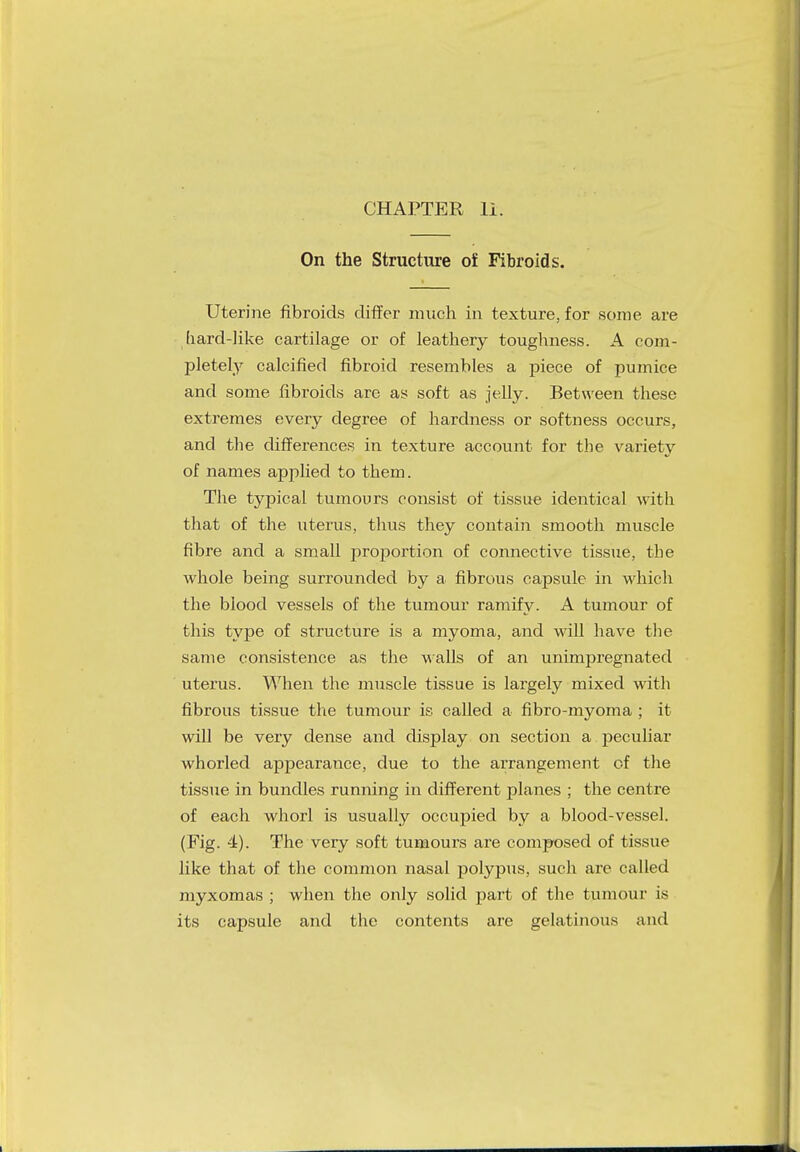 CHAPTER II.

On the Structure of Fibroids.

Uterine fibroids differ much in texture, for some are hard-like cartilage or of leathery toughness. A completely calcified fibroid resembles a piece of pumice and some fibroids are as soft as jelly. Between these extremes every degree of hardness or softness occurs, and the differences in texture account for the variety of names applied to them.

The typical tumours consist of tissue identical with that of the uterus, thus they contain smooth muscle fibre and a small proportion of connective tissue, the whole being surrounded by a fibrous capsule in which the blood vessels of the tumour ramify. A tumour of this type of structure is a myoma, and will have the same consistence as the walls of an unimpregnated uterus. When the muscle tissue is largely mixed with fibrous tissue the tumour is called a fibro-myoma ; it will be very dense and display on section a peculiar whorled appearance, due to the arrangement of the tissue in bundles running in different planes ; the centre of each whorl is usually occupied by a blood-vessel. (Fig. 4). The very soft tumours are composed of tissue like that of the common nasal polypus, such are called myxomas ; when the only solid part of the tumour is its capsule and the contents are gelatinous and